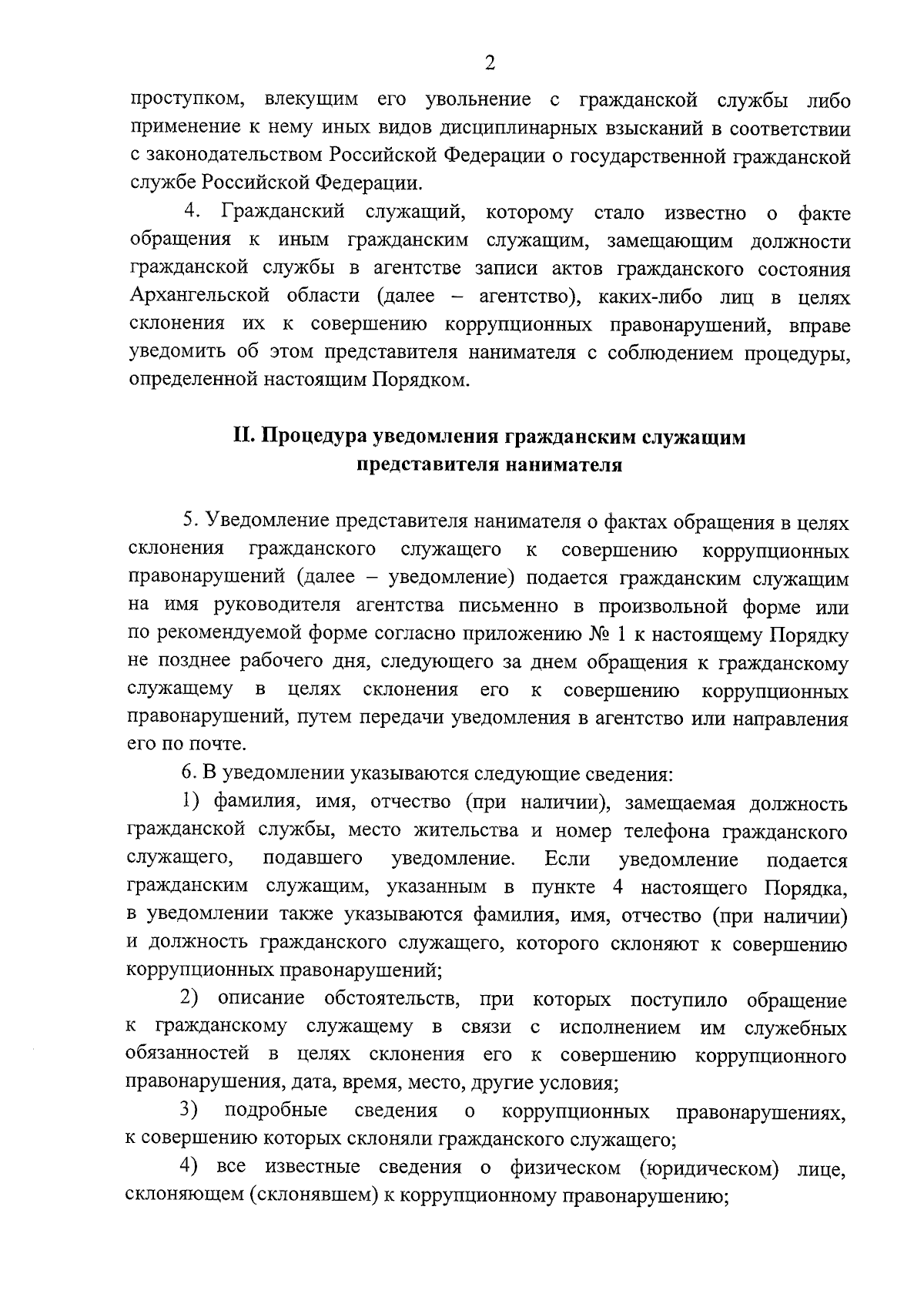 2

проступком, влекущим его увольнение с гражданской службы либо применение к нему иных видов дисциплинарных взысканий в соответствии с законодательством Российской Федерации о государственной гражданской службе Российской Федерации.

4. Гражданский служащий, которому стало известно о факте обращения к иным гражданским служащим, замещающим должности гражданской службы в агентстве записи актов гражданского состояния Архангельской области (далее – агентство), каких-либо лиц в целях склонения их к совершению коррупционных правонарушений, вправе уведомить об этом представителя нанимателя с соблюдением процедуры, определенной настоящим Порядком.

II. Процедура уведомления гражданским служащим представителя нанимателя

5. Уведомление представителя нанимателя о фактах обращения в целях склонения гражданского служащего к совершению коррупционных правонарушений (далее – уведомление) подается гражданским служащим на имя руководителя агентства письменно в произвольной форме или по рекомендуемой форме согласно приложению № 1 к настоящему Порядку не позднее рабочего дня, следующего за днем обращения к гражданскому служащему в целях склонения его к совершению коррупционных правонарушений, путем передачи уведомления в агентство или направления его по почте.

6. В уведомлении указываются следующие сведения:

1) фамилия, имя, отчество (при наличии), замещаемая должность гражданской службы, место жительства и номер телефона гражданского служащего, подавшего уведомление. Если уведомление подается гражданским служащим, указанным в пункте 4 настоящего Порядка, в уведомлении также указываются фамилия, имя, отчество (при наличии) и должность гражданского служащего, которого склоняют к совершению коррупционных правонарушений;

2) описание обстоятельств, при которых поступило обращение к гражданскому служащему в связи с исполнением им служебных обязанностей в целях склонения его к совершению коррупционного правонарушения, дата, время, место, другие условия;

3) подробные сведения о коррупционных правонарушениях, к совершению которых склоняли гражданского служащего;

4) все известные сведения о физическом (юридическом) лице, склоняющем (склонявшем) к коррупционному правонарушению;